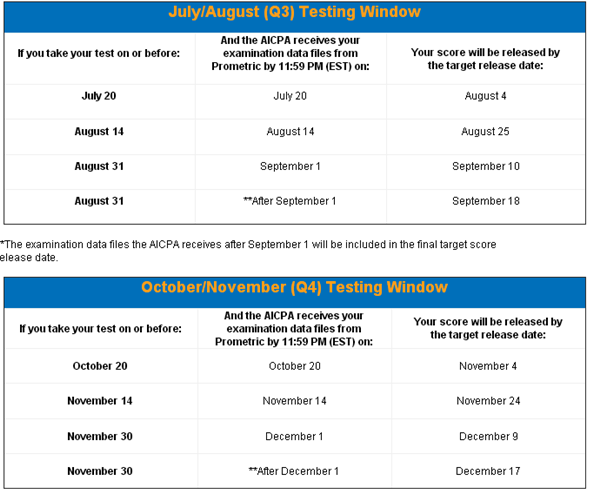 July/August (Q3) Testing Window

| If you take your test on or before: | And the AICPA receives your examination data files from Prometric by 11:59 PM (EST) on: | Your score will be released by the target release date: |
|---|---|---|
| July 20 | July 20 | August 4 |
| August 14 | August 14 | August 25 |
| August 31 | September 1 | September 10 |
| August 31 | **After September 1 | September 18 |

*The examination data files the AICPA receives after September 1 will be included in the final target score elease date.

October/November (Q4) Testing Window

| If you take your test on or before: | And the AICPA receives your examination data files from Prometric by 11:59 PM (EST) on: | Your score will be released by the target release date: |
|---|---|---|
| October 20 | October 20 | November 4 |
| November 14 | November 14 | November 24 |
| November 30 | December 1 | December 9 |
| November 30 | **After December 1 | December 17 |